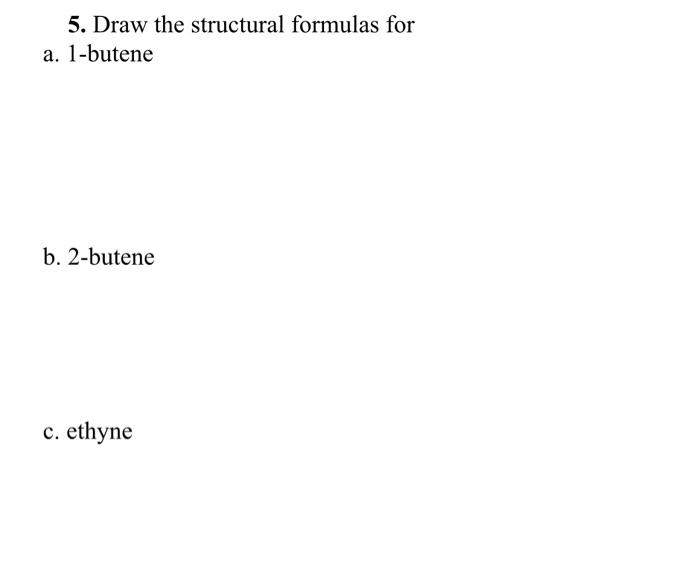 5. Draw the structural formulas for
a. 1-butene

b. 2-butene

c. ethyne